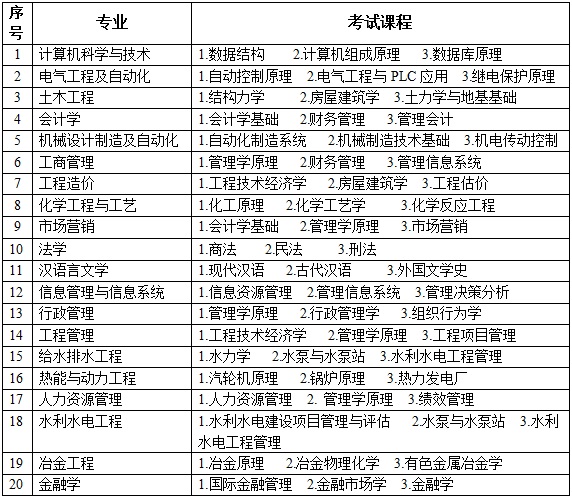 | 序号 | 专业 | 考试课程 |
|---|---|---|
| 1 | 计算机科学与技术 | 1.数据结构 2.计算机组成原理 3.数据库原理 |
| 2 | 电气工程及自动化 | 1.自动控制原理 2.电气工程与 PLC 应用 3.继电保护原理 |
| 3 | 土木工程 | 1.结构力学 2.房屋建筑学 3.土力学与地基基础 |
| 4 | 会计学 | 1.会计学基础 2.财务管理 3.管理会计 |
| 5 | 机械设计制造及自动化 | 1.自动化制造系统 2.机械制造技术基础 3.机电传动控制 |
| 6 | 工商管理 | 1.管理学原理 2.财务管理 3.管理信息系统 |
| 7 | 工程造价 | 1.工程技术经济学 2.房屋建筑学 3.工程估价 |
| 8 | 化学工程与工艺 | 1.化工原理 2.化学工艺学 3.化学反应工程 |
| 9 | 市场营销 | 1.会计学基础 2.管理学原理 3.市场营销 |
| 10 | 法学 | 1.商法 2.民法 3.刑法 |
| 11 | 汉语言文学 | 1.现代汉语 2.古代汉语 3.外国文学史 |
| 12 | 信息管理与信息系统 | 1.信息资源管理 2.管理信息系统 3.管理决策分析 |
| 13 | 行政管理 | 1.管理学原理 2.行政管理学 3.组织行为学 |
| 14 | 工程管理 | 1.工程技术经济学 2.管理学原理 3.工程项目管理 |
| 15 | 给水排水工程 | 1.水力学 2.水泵与水泵站 3.水利水电工程管理 |
| 16 | 热能与动力工程 | 1.汽轮机原理 2.锅炉原理 3.热力发电厂 |
| 17 | 人力资源管理 | 1.人力资源管理 2. 管理学原理 3.绩效管理 |
| 18 | 水利水电工程 | 1.水利水电建设项目管理与评估 2.水泵与水泵站 3.水利水电工程管理 |
| 19 | 冶金工程 | 1.冶金原理 2.冶金物理化学 3.有色金属冶金学 |
| 20 | 金融学 | 1.国际金融管理 2.金融市场学 3.金融学 |